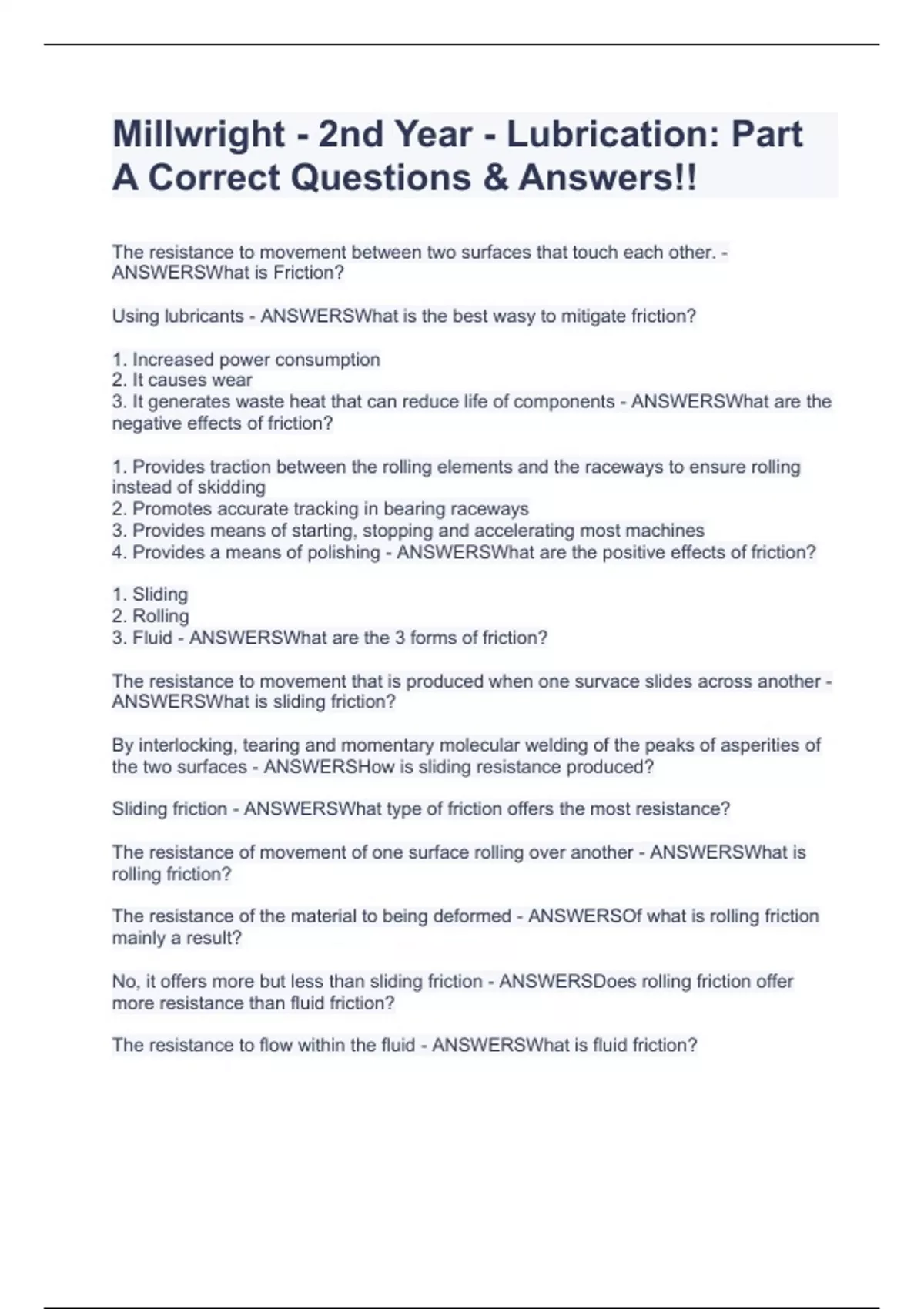 Millwright - 2nd Year - Lubrication: Part A Correct Questions & Answers!!

The resistance to movement between two surfaces that touch each other. - ANSWERSWhat is Friction?

Using lubricants - ANSWERSWhat is the best wasy to mitigate friction?

1. Increased power consumption
2. It causes wear
3. It generates waste heat that can reduce life of components - ANSWERSWhat are the negative effects of friction?

1. Provides traction between the rolling elements and the raceways to ensure rolling instead of skidding
2. Promotes accurate tracking in bearing raceways
3. Provides means of starting, stopping and accelerating most machines
4. Provides a means of polishing - ANSWERSWhat are the positive effects of friction?

1. Sliding
2. Rolling
3. Fluid - ANSWERSWhat are the 3 forms of friction?

The resistance to movement that is produced when one survace slides across another - ANSWERSWhat is sliding friction?

By interlocking, tearing and momentary molecular welding of the peaks of asperities of the two surfaces - ANSWERSHow is sliding resistance produced?

Sliding friction - ANSWERSWhat type of friction offers the most resistance?

The resistance of movement of one surface rolling over another - ANSWERSWhat is rolling friction?

The resistance of the material to being deformed - ANSWERSOf what is rolling friction mainly a result?

No, it offers more but less than sliding friction - ANSWERSDoes rolling friction offer more resistance than fluid friction?

The resistance to flow within the fluid - ANSWERSWhat is fluid friction?